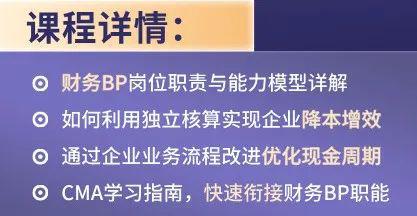 课程详情:

财务BP岗位职责与能力模型详解

如何利用独立核算实现企业降本增效

通过企业业务流程改进优化现金周期

CMA学习指南，快速衔接财务BP职能